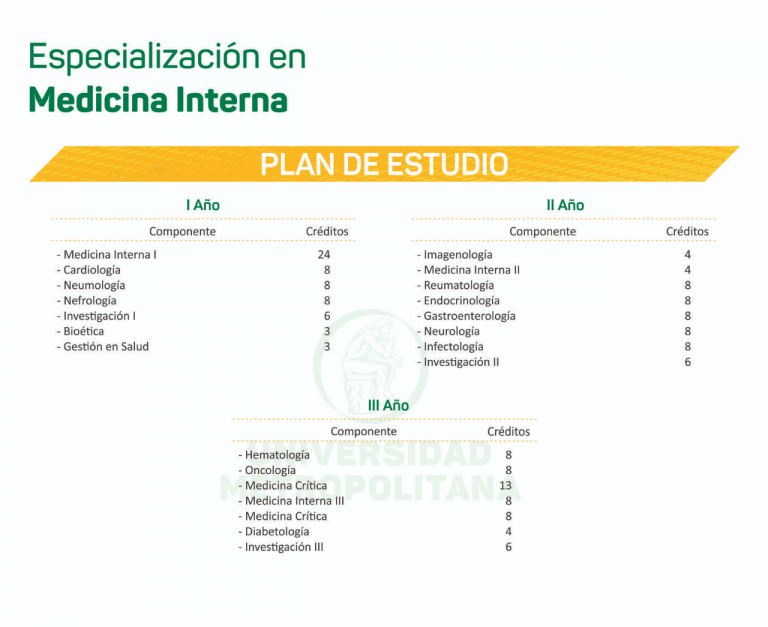 Especialización en
Medicina Interna

PLAN DE ESTUDIO

I Año

| Componente | Créditos |
|---|---|
| - Medicina Interna I | 24 |
| - Cardiología | 8 |
| - Neumología | 8 |
| - Nefrología | 8 |
| - Investigación I | 6 |
| - Bioética | 3 |
| - Gestión en Salud | 3 |

II Año

| Componente | Créditos |
|---|---|
| - Imagenología | 4 |
| - Medicina Interna II | 4 |
| - Reumatología | 8 |
| - Endocrinología | 8 |
| - Gastroenterología | 8 |
| - Neurología | 8 |
| - Infectología | 8 |
| - Investigación II | 6 |

III Año

| Componente | Créditos |
|---|---|
| - Hematología | 8 |
| - Oncología | 8 |
| - Medicina Crítica | 13 |
| - Medicina Interna III | 8 |
| - Medicina Crítica | 8 |
| - Diabetología | 4 |
| - Investigación III | 6 |

UNIVERSIDAD METROPOLITANA